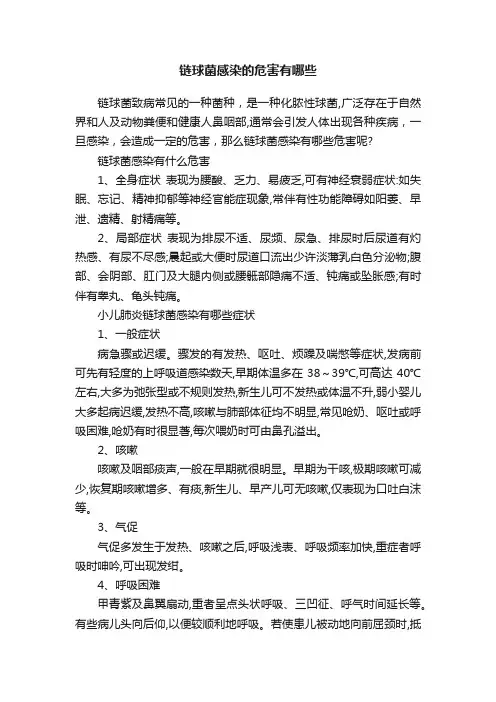 链球菌感染的危害有哪些

链球菌致病常见的一种菌种，是一种化脓性球菌，广泛存在于自然界和人及动物粪便和健康人鼻咽部,通常会引发人体出现各种疾病，一旦感染，会造成一定的危害，那么链球菌感染有哪些危害呢?

链球菌感染有什么危害

1、全身症状 表现为腰酸、乏力、易疲乏,可有神经衰弱症状:如失眠、忘记、精神抑郁等神经官能症现象,常伴有性功能障碍如阳萎、早泄、遗精、射精痛等。

2、局部症状 表现为排尿不适、尿频、尿急、排尿时后尿道有灼热感、有尿不尽感;晨起或大便时尿道口流出少许淡薄乳白色分泌物;腹部、会阴部、肛门及大腿内侧或腰骶部隐痛不适、钝痛或坠胀感;有时伴有睾丸、龟头钝痛。

小儿肺炎链球菌感染有哪些症状

1、一般症状

病急骤或迟缓。骤发的有发热、呕吐、烦躁及喘憋等症状,发病前可先有轻度的上呼吸道感染数天,早期体温多在 38～39℃,可高达 40℃左右,大多为弛张型或不规则发热,新生儿可不发热或体温不升,弱小婴儿大多起病迟缓,发热不高,咳嗽与肺部体征均不明显,常见呛奶、呕吐或呼吸困难,呛奶有时很显著,每次喂奶时可由鼻孔溢出。

2、咳嗽

咳嗽及咽部痰声,一般在早期就很明显。早期为干咳,极期咳嗽可减少,恢复期咳嗽增多、有痰,新生儿、早产儿可无咳嗽,仅表现为口吐白沫等。

3、气促

气促多发生于发热、咳嗽之后,呼吸浅表、呼吸频率加快,重症者呼吸时呻吟,可出现发绀。

4、呼吸困难

甲青紫及鼻翼扇动,重者呈点头状呼吸、三凹征、呼气时间延长等。有些病儿头向后仰,以便较顺利地呼吸。若使患儿被动地向前屈颈时,抵